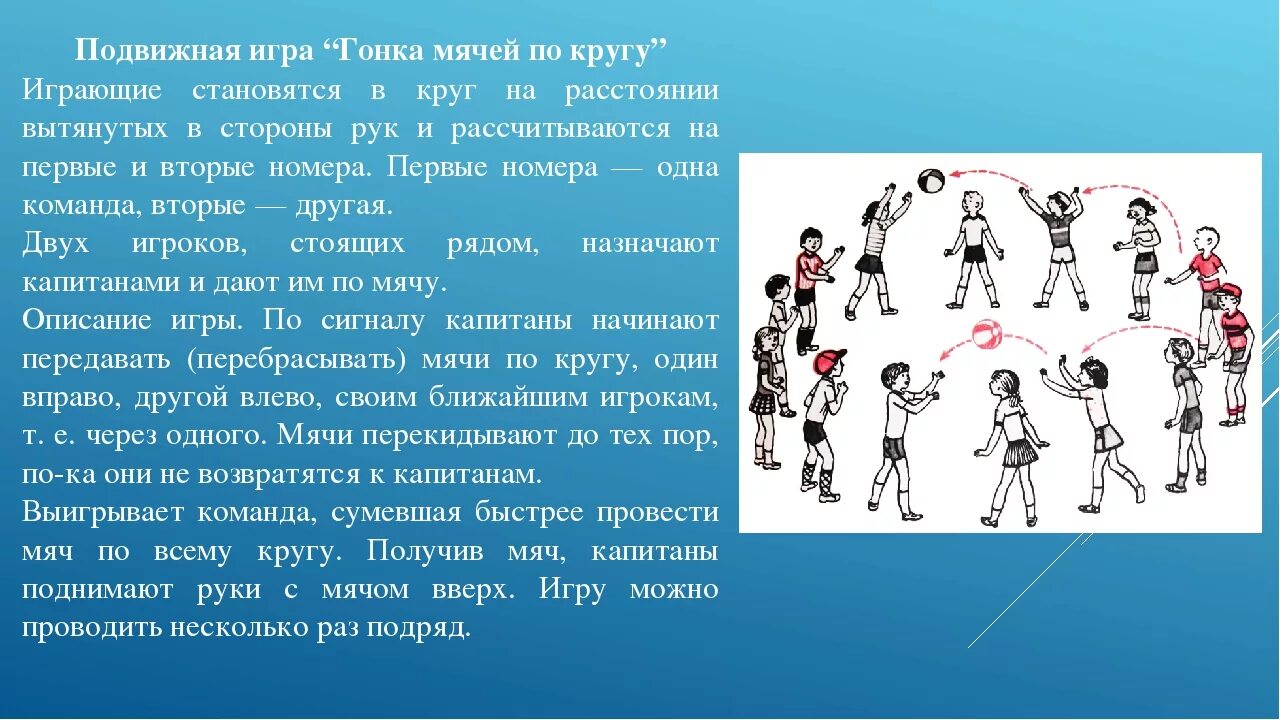 Подвижная игра “Гонка мячей по кругу”

Играющие становятся в круг на расстоянии вытянутых в стороны рук и рассчитываются на первые и вторые номера. Первые номера — одна команда, вторые — другая.

Двух игроков, стоящих рядом, назначают капитанами и дают им по мячу.

Описание игры. По сигналу капитаны начинают передавать (перебрасывать) мячи по кругу, один вправо, другой влево, своим ближайшим игрокам, т. е. через одного. Мячи перекидывают до тех пор, по-ка они не возвратятся к капитанам.

Выигрывает команда, сумевшая быстрее провести мяч по всему кругу. Получив мяч, капитаны поднимают руки с мячом вверх. Игру можно проводить несколько раз подряд.